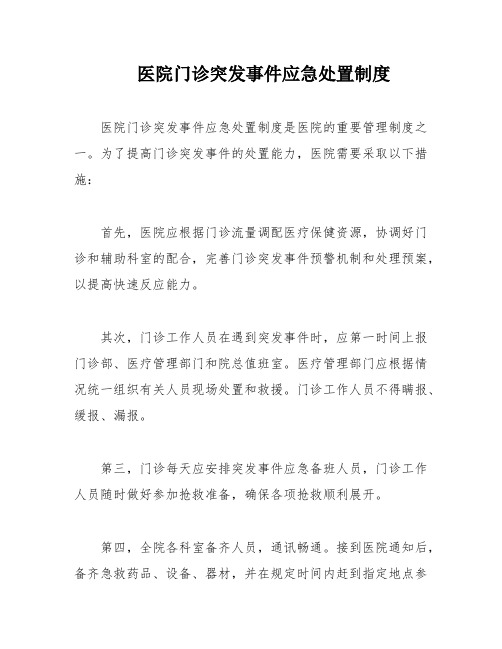 医院门诊突发事件应急处置制度

医院门诊突发事件应急处置制度是医院的重要管理制度之一。为了提高门诊突发事件的处置能力，医院需要采取以下措施：

首先，医院应根据门诊流量调配医疗保健资源，协调好门诊和辅助科室的配合，完善门诊突发事件预警机制和处理预案，以提高快速反应能力。

其次，门诊工作人员在遇到突发事件时，应第一时间上报门诊部、医疗管理部门和院总值班室。医疗管理部门应根据情况统一组织有关人员现场处置和救援。门诊工作人员不得瞒报、缓报、漏报。

第三，门诊每天应安排突发事件应急备班人员，门诊工作人员随时做好参加抢救准备，确保各项抢救顺利展开。

第四，全院各科室备齐人员，通讯畅通。接到医院通知后，备齐急救药品、设备、器材，并在规定时间内赶到指定地点参